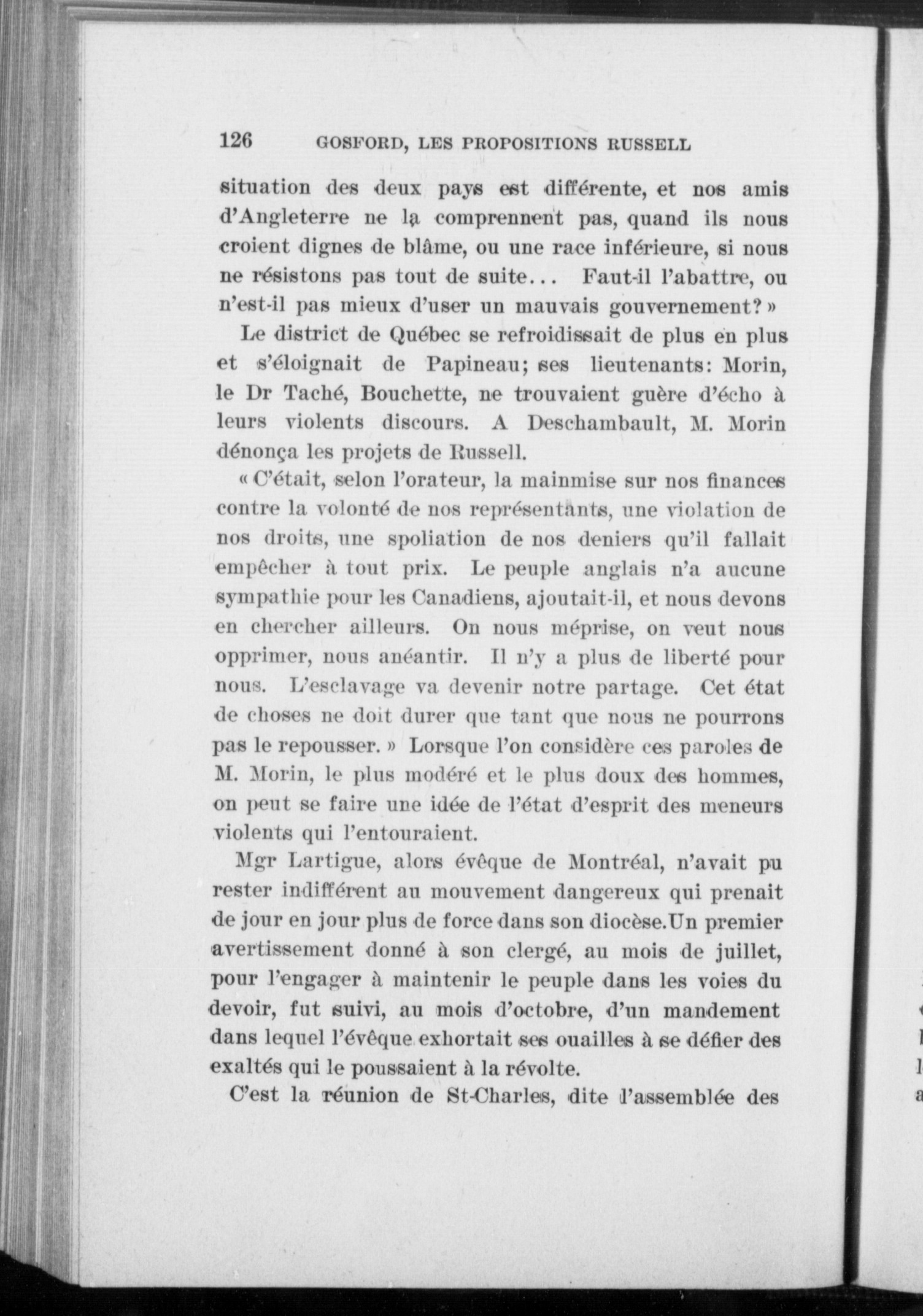 126 GOSFORD, LES PROPOSITIONS RUSSELL

situation des deux pays est différente, et nos amis d'Angleterre ne la comprennent pas, quand ils nous croient dignes de blâme, ou une race inférieure, si nous ne résistons pas tout de suite... Faut-il l'abattre, ou n'est-il pas mieux d'user un mauvais gouvernement? »

Le district de Québec se refroidissait de plus en plus et s'éloignait de Papineau; ses lieutenants: Morin, le Dr Taché, Bouchette, ne trouvaient guère d'écho à leurs violents discours. A Deschambault, M. Morin dénonça les projets de Russell.

« C'était, selon l'orateur, la mainmise sur nos finances contre la volonté de nos représentants, une violation de nos droits, une spoliation de nos deniers qu'il fallait empêcher à tout prix. Le peuple anglais n'a aucune sympathie pour les Canadiens, ajoutait-il, et nous devons en chercher ailleurs. On nous méprise, on veut nous opprimer, nous anéantir. Il n'y a plus de liberté pour nous. L'esclavage va devenir notre partage. Cet état de choses ne doit durer que tant que nous ne pourrons pas le repousser. » Lorsque l'on considère ces paroles de M. Morin, le plus modéré et le plus doux des hommes, on peut se faire une idée de l'état d'esprit des meneurs violents qui l'entouraient.

Mgr Lartigue, alors évêque de Montréal, n'avait pu rester indifférent au mouvement dangereux qui prenait de jour en jour plus de force dans son diocèse.Un premier avertissement donné à son clergé, au mois de juillet, pour l'engager à maintenir le peuple dans les voies du devoir, fut suivi, au mois d'octobre, d'un mandement dans lequel l'évêque exhortait ses ouailles à se défier des exaltés qui le poussaient à la révolte.

C'est la réunion de St-Charles, dite l'assemblée des